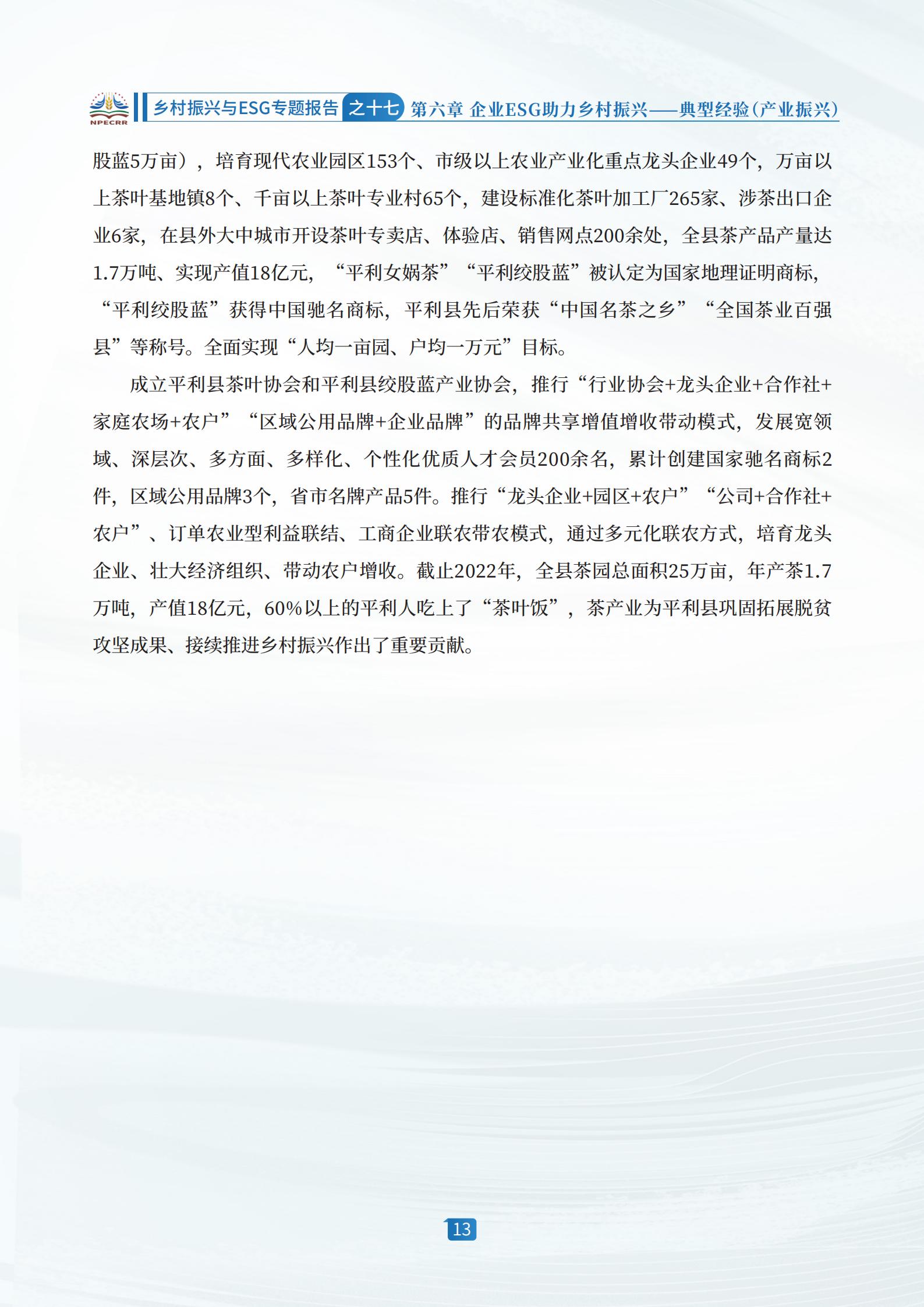 NPECRR

乡村振兴与ESG专题报告 之十七 第六章 企业ESG助力乡村振兴——典型经验（产业振兴）

股蓝5万亩），培育现代农业园区153个、市级以上农业产业化重点龙头企业49个，万亩以上茶叶基地镇8个、千亩以上茶叶专业村65个，建设标准化茶叶加工厂265家、涉茶出口企业6家，在县外大中城市开设茶叶专卖店、体验店、销售网点200余处，全县茶产品产量达1.7万吨、实现产值18亿元，“平利女娲茶”“平利绞股蓝”被认定为国家地理证明商标，“平利绞股蓝”获得中国驰名商标，平利县先后荣获“中国名茶之乡”“全国茶业百强县”等称号。全面实现“人均一亩园、户均一万元”目标。

成立平利县茶叶协会和平利县绞股蓝产业协会，推行“行业协会+龙头企业+合作社+家庭农场+农户”“区域公用品牌+企业品牌”的品牌共享增值增收带动模式，发展宽领域、深层次、多方面、多样化、个性化优质人才会员200余名，累计创建国家驰名商标2件，区域公用品牌3个，省市名牌产品5件。推行“龙头企业+园区+农户”“公司+合作社+农户”、订单农业型利益联结、工商企业联农带农模式，通过多元化联农方式，培育龙头企业、壮大经济组织、带动农户增收。截止2022年，全县茶园总面积25万亩，年产茶1.7万吨，产值18亿元，60%以上的平利人吃上了“茶叶饭”，茶产业为平利县巩固拓展脱贫攻坚成果、接续推进乡村振兴作出了重要贡献。

13